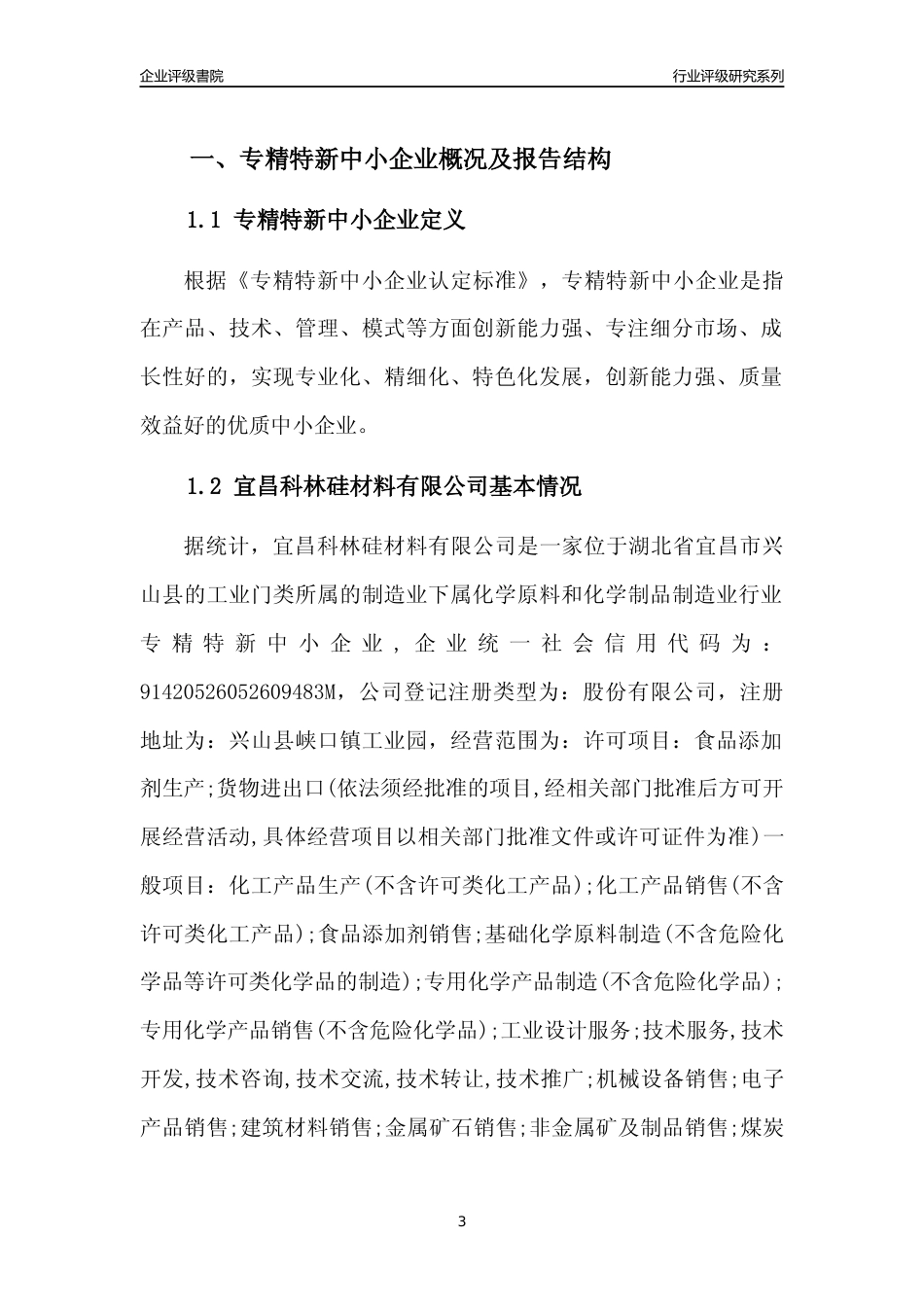 企业评级書院

行业评级研究系列

一、专精特新中小企业概况及报告结构

1.1 专精特新中小企业定义

根据《专精特新中小企业认定标准》，专精特新中小企业是指在产品、技术、管理、模式等方面创新能力强、专注细分市场、成长性好的，实现专业化、精细化、特色化发展，创新能力强、质量效益好的优质中小企业。

1.2 宜昌科林硅材料有限公司基本情况

据统计，宜昌科林硅材料有限公司是一家位于湖北省宜昌市兴山县的工业门类所属的制造业下属化学原料和化学制品制造业行业专精特新中小企业，企业统一社会信用代码为：91420526052609483M，公司登记注册类型为：股份有限公司，注册地址为：兴山县峡口镇工业园，经营范围为：许可项目：食品添加剂生产;货物进出口(依法须经批准的项目,经相关部门批准后方可开展经营活动,具体经营项目以相关部门批准文件或许可证件为准)一般项目：化工产品生产(不含许可类化工产品);化工产品销售(不含许可类化工产品);食品添加剂销售;基础化学原料制造(不含危险化学品等许可类化学品的制造);专用化学产品制造(不含危险化学品);专用化学产品销售(不含危险化学品);工业设计服务;技术服务,技术开发,技术咨询,技术交流,技术转让,技术推广;机械设备销售;电子产品销售;建筑材料销售;金属矿石销售;非金属矿及制品销售;煤炭

3